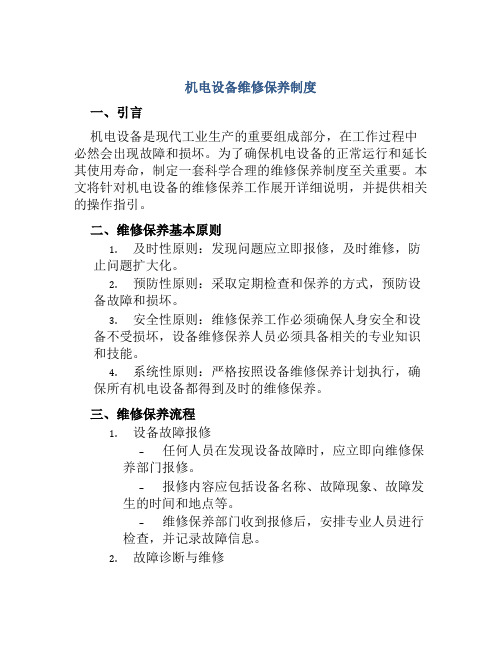 机电设备维修保养制度

一、引言

机电设备是现代工业生产的重要组成部分，在工作过程中必然会出现故障和损坏。为了确保机电设备的正常运行和延长其使用寿命，制定一套科学合理的维修保养制度至关重要。本文将针对机电设备的维修保养工作展开详细说明，并提供相关的操作指引。

二、维修保养基本原则

1. 及时性原则：发现问题应立即报修，及时维修，防止问题扩大化。

2. 预防性原则：采取定期检查和保养的方式，预防设备故障和损坏。

3. 安全性原则：维修保养工作必须确保人身安全和设备不受损坏，设备维修保养人员必须具备相关的专业知识和技能。

4. 系统性原则：严格按照设备维修保养计划执行，确保所有机电设备都得到及时的维修保养。

三、维修保养流程

1. 设备故障报修

- 任何人员在发现设备故障时，应立即向维修保养部门报修。

- 报修内容应包括设备名称、故障现象、故障发生的时间和地点等。

- 维修保养部门收到报修后，安排专业人员进行检查，并记录故障信息。

2. 故障诊断与维修